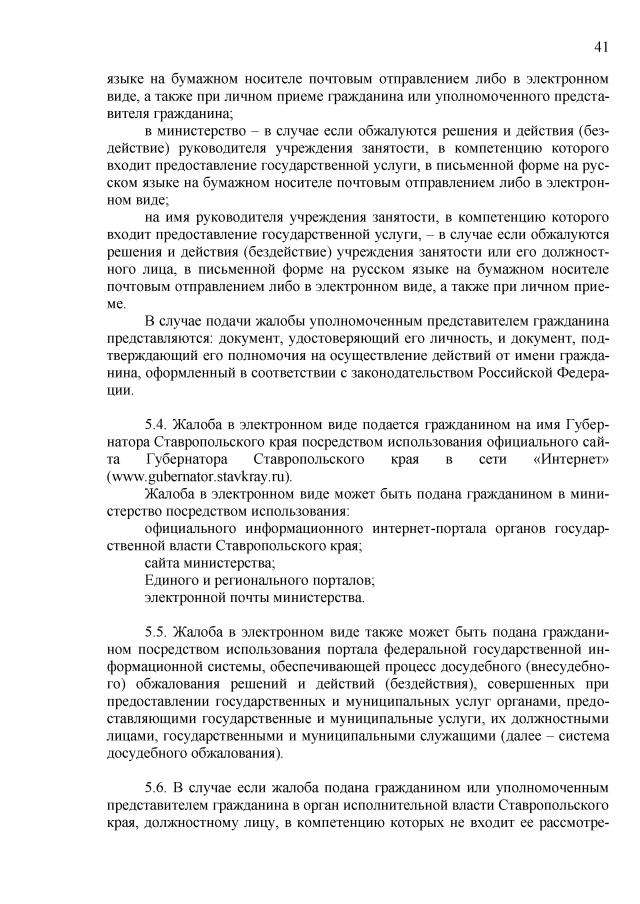 41

языке на бумажном носителе почтовым отправлением либо в электронном виде, а также при личном приеме гражданина или уполномоченного представителя гражданина;

в министерство – в случае если обжалуются решения и действия (бездействие) руководителя учреждения занятости, в компетенцию которого входит предоставление государственной услуги, в письменной форме на русском языке на бумажном носителе почтовым отправлением либо в электронном виде;

на имя руководителя учреждения занятости, в компетенцию которого входит предоставление государственной услуги, – в случае если обжалуются решения и действия (бездействие) учреждения занятости или его должностного лица, в письменной форме на русском языке на бумажном носителе почтовым отправлением либо в электронном виде, а также при личном приеме.

В случае подачи жалобы уполномоченным представителем гражданина представляются: документ, удостоверяющий его личность, и документ, подтверждающий его полномочия на осуществление действий от имени гражданина, оформленный в соответствии с законодательством Российской Федерации.

5.4. Жалоба в электронном виде подается гражданином на имя Губернатора Ставропольского края посредством использования официального сайта Губернатора Ставропольского края в сети «Интернет» (www.gubernator.stavkray.ru).

Жалоба в электронном виде может быть подана гражданином в министерство посредством использования:

официального информационного интернет-портала органов государственной власти Ставропольского края;

сайта министерства;

Единого и регионального порталов;

электронной почты министерства.

5.5. Жалоба в электронном виде также может быть подана гражданином посредством использования портала федеральной государственной информационной системы, обеспечивающей процесс досудебного (внесудебного) обжалования решений и действий (бездействия), совершенных при предоставлении государственных и муниципальных услуг органами, предоставляющими государственные и муниципальные услуги, их должностными лицами, государственными и муниципальными служащими (далее – система досудебного обжалования).

5.6. В случае если жалоба подана гражданином или уполномоченным представителем гражданина в орган исполнительной власти Ставропольского края, должностному лицу, в компетенцию которых не входит ее рассмотре-